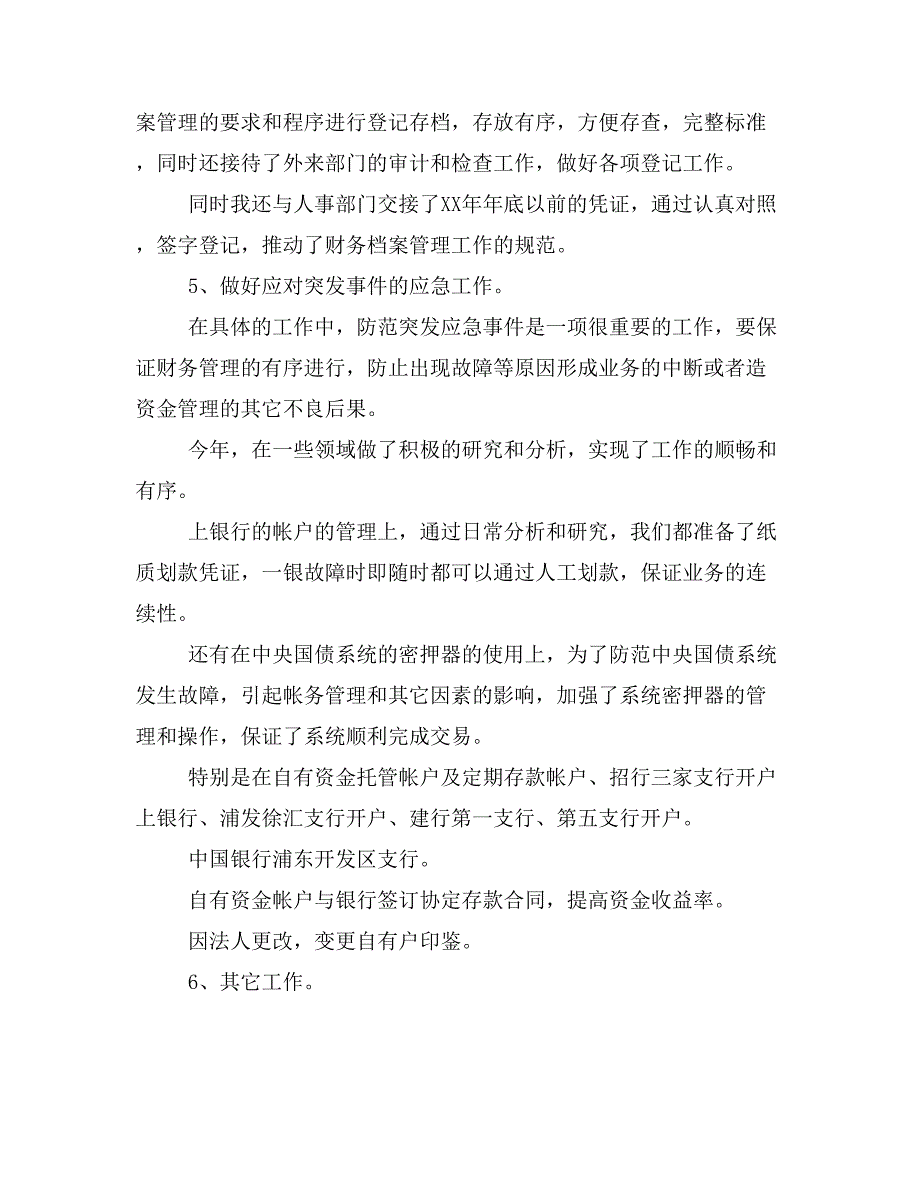 案管理的要求和程序进行登记存档，存放有序，方便存查，完整标准，同时还接待了外来部门的审计和检查工作，做好各项登记工作。

同时我还与人事部门交接了XX年年底以前的凭证，通过认真对照，签字登记，推动了财务档案管理工作的规范。

5、做好应对突发事件的应急工作。

在具体的工作中，防范突发应急事件是一项很重要的工作，要保证财务管理的有序进行，防止出现故障等原因形成业务的中断或者造资金管理的其它不良后果。

今年，在一些领域做了积极的研究和分析，实现了工作的顺畅和有序。

上银行的帐户的管理上，通过日常分析和研究，我们都准备了纸质划款凭证，一银故障时即随时都可以通过人工划款，保证业务的连续性。

还有在中央国债系统的密押器的使用上，为了防范中央国债系统发生故障，引起帐务管理和其它因素的影响，加强了系统密押器的管理和操作，保证了系统顺利完成交易。

特别是在自有资金托管帐户及定期存款帐户、招行三家支行开户上银行、浦发徐汇支行开户、建行第一支行、第五支行开户。

中国银行浦东开发区支行。

自有资金帐户与银行签订协定存款合同，提高资金收益率。

因法人更改，变更自有户印鉴。

6、其它工作。